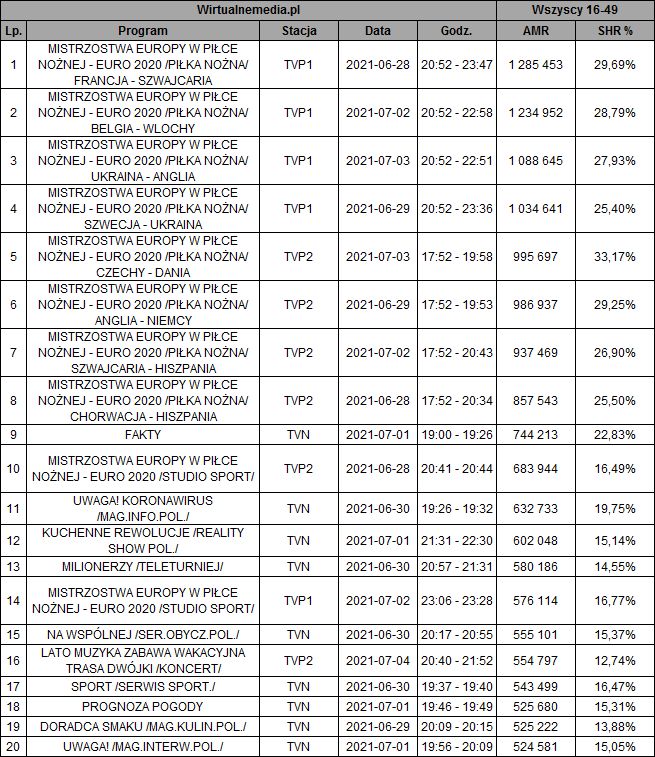 | Wirtualnemedia.pl | | | | | Wszyscy 16-49 | |
|---|---|---|---|---|---|---|
| Lp. | Program | Stacja | Data | Godz. | AMR | SHR % |
| 1 | MISTRZOSTWA EUROPY W PIŁCE NOŻNEJ - EURO 2020 /PIŁKA NOŻNA/ FRANCJA - SZWAJCARIA | TVP1 | 2021-06-28 | 20:52 - 23:47 | 1 285 453 | 29,69% |
| 2 | MISTRZOSTWA EUROPY W PIŁCE NOŻNEJ - EURO 2020 /PIŁKA NOŻNA/ BELGIA - WLOCHY | TVP1 | 2021-07-02 | 20:52 - 22:58 | 1 234 952 | 28,79% |
| 3 | MISTRZOSTWA EUROPY W PIŁCE NOŻNEJ - EURO 2020 /PIŁKA NOŻNA/ UKRAINA - ANGLIA | TVP1 | 2021-07-03 | 20:52 - 22:51 | 1 088 645 | 27,93% |
| 4 | MISTRZOSTWA EUROPY W PIŁCE NOŻNEJ - EURO 2020 /PIŁKA NOŻNA/ SZWECJA - UKRAINA | TVP1 | 2021-06-29 | 20:52 - 23:36 | 1 034 641 | 25,40% |
| 5 | MISTRZOSTWA EUROPY W PIŁCE NOŻNEJ - EURO 2020 /PIŁKA NOŻNA/ CZECHY - DANIA | TVP2 | 2021-07-03 | 17:52 - 19:58 | 995 697 | 33,17% |
| 6 | MISTRZOSTWA EUROPY W PIŁCE NOŻNEJ - EURO 2020 /PIŁKA NOŻNA/ ANGLIA - NIEMCY | TVP2 | 2021-06-29 | 17:52 - 19:53 | 986 937 | 29,25% |
| 7 | MISTRZOSTWA EUROPY W PIŁCE NOŻNEJ - EURO 2020 /PIŁKA NOŻNA/ SZWAJCARIA - HISZPANIA | TVP2 | 2021-07-02 | 17:52 - 20:43 | 937 469 | 26,90% |
| 8 | MISTRZOSTWA EUROPY W PIŁCE NOŻNEJ - EURO 2020 /PIŁKA NOŻNA/ CHORWACJA - HISZPANIA | TVP2 | 2021-06-28 | 17:52 - 20:34 | 857 543 | 25,50% |
| 9 | FAKTY | TVN | 2021-07-01 | 19:00 - 19:26 | 744 213 | 22,83% |
| 10 | MISTRZOSTWA EUROPY W PIŁCE NOŻNEJ - EURO 2020 /STUDIO SPORT/ | TVP2 | 2021-06-28 | 20:41 - 20:44 | 683 944 | 16,49% |
| 11 | UWAGA! KORONAWIRUS /MAG.INFO.POL./ | TVN | 2021-06-30 | 19:26 - 19:32 | 632 733 | 19,75% |
| 12 | KUCHENNE REWOLUCJE /REALITY SHOW POL./ | TVN | 2021-07-01 | 21:31 - 22:30 | 602 048 | 15,14% |
| 13 | MILIONERZY /TELETURNIEJ/ | TVN | 2021-06-30 | 20:57 - 21:31 | 580 186 | 14,55% |
| 14 | MISTRZOSTWA EUROPY W PIŁCE NOŻNEJ - EURO 2020 /STUDIO SPORT/ | TVP1 | 2021-07-02 | 23:06 - 23:28 | 576 114 | 16,77% |
| 15 | NA WSPÓLNEJ /SER.OBYCZ.POL./ | TVN | 2021-06-30 | 20:17 - 20:55 | 555 101 | 15,37% |
| 16 | LATO MUZYKA ZABAWA WAKACYJNA TRASA DWÓJKI /KONCERT/ | TVP2 | 2021-07-04 | 20:40 - 21:52 | 554 797 | 12,74% |
| 17 | SPORT /SERWIS SPORT./ | TVN | 2021-06-30 | 19:37 - 19:40 | 543 499 | 16,47% |
| 18 | PROGNOZA POGODY | TVN | 2021-07-01 | 19:46 - 19:49 | 525 680 | 15,31% |
| 19 | DORADCA SMAKU /MAG.KULIN.POL./ | TVN | 2021-06-29 | 20:09 - 20:15 | 525 222 | 13,88% |
| 20 | UWAGA! /MAG.INTERW.POL./ | TVN | 2021-07-01 | 19:56 - 20:09 | 524 581 | 15,05% |